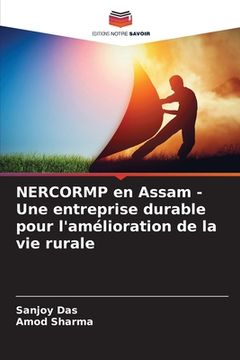 EDITIONS NOTRE SAVOIR

NERCORMP en Assam - Une entreprise durable pour l'amélioration de la vie rurale

Sanjoy Das
Amod Sharma